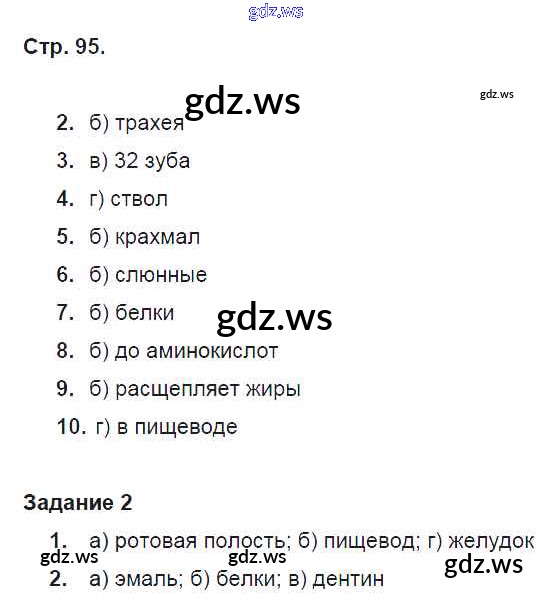 Стр. 95.

2. б) трахея

3. в) 32 зуба

4. г) ствол

5. б) крахмал

6. б) слюнные

7. б) белки

8. б) до аминокислот

9. б) расщепляет жиры

10. г) в пищеводе

Задание 2

1. а) ротовая полость; б) пищевод; г) желудок

2. а) эмаль; б) белки; в) дентин

gdz.ws